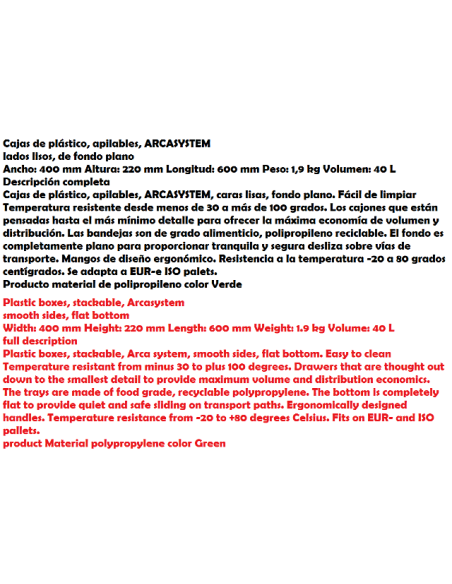 Cajas de plástico, apilables, ARCASYSTEM
lados lisos, de fondo plano
Ancho: 400 mm Altura: 220 mm Longitud: 600 mm Peso: 1,9 kg Volumen: 40 L
Descripción completa
Cajas de plástico, apilables, ARCASYSTEM, caras lisas, fondo plano. Fácil de limpiar Temperatura resistente desde menos de 30 a más de 100 grados. Los cajones que están pensadas hasta el más mínimo detalle para ofrecer la máxima economía de volumen y distribución. Las bandejas son de grado alimenticio, polipropileno reciclable. El fondo es completamente plano para proporcionar tranquila y segura desliza sobre vías de transporte. Mangos de diseño ergonómico. Resistencia a la temperatura -20 a 80 grados centígrados. Se adapta a EUR-e ISO palets.
Producto material de polipropileno color Verde

Plastic boxes, stackable, Arcasystem
smooth sides, flat bottom
Width: 400 mm Height: 220 mm Length: 600 mm Weight: 1.9 kg Volume: 40 L
full description
Plastic boxes, stackable, Arca system, smooth sides, flat bottom. Easy to clean Temperature resistant from minus 30 to plus 100 degrees. Drawers that are thought out down to the smallest detail to provide maximum volume and distribution economics. The trays are made of food grade, recyclable polypropylene. The bottom is completely flat to provide quiet and safe sliding on transport paths. Ergonomically designed handles. Temperature resistance from -20 to +80 degrees Celsius. Fits on EUR- and ISO pallets.
product Material polypropylene color Green